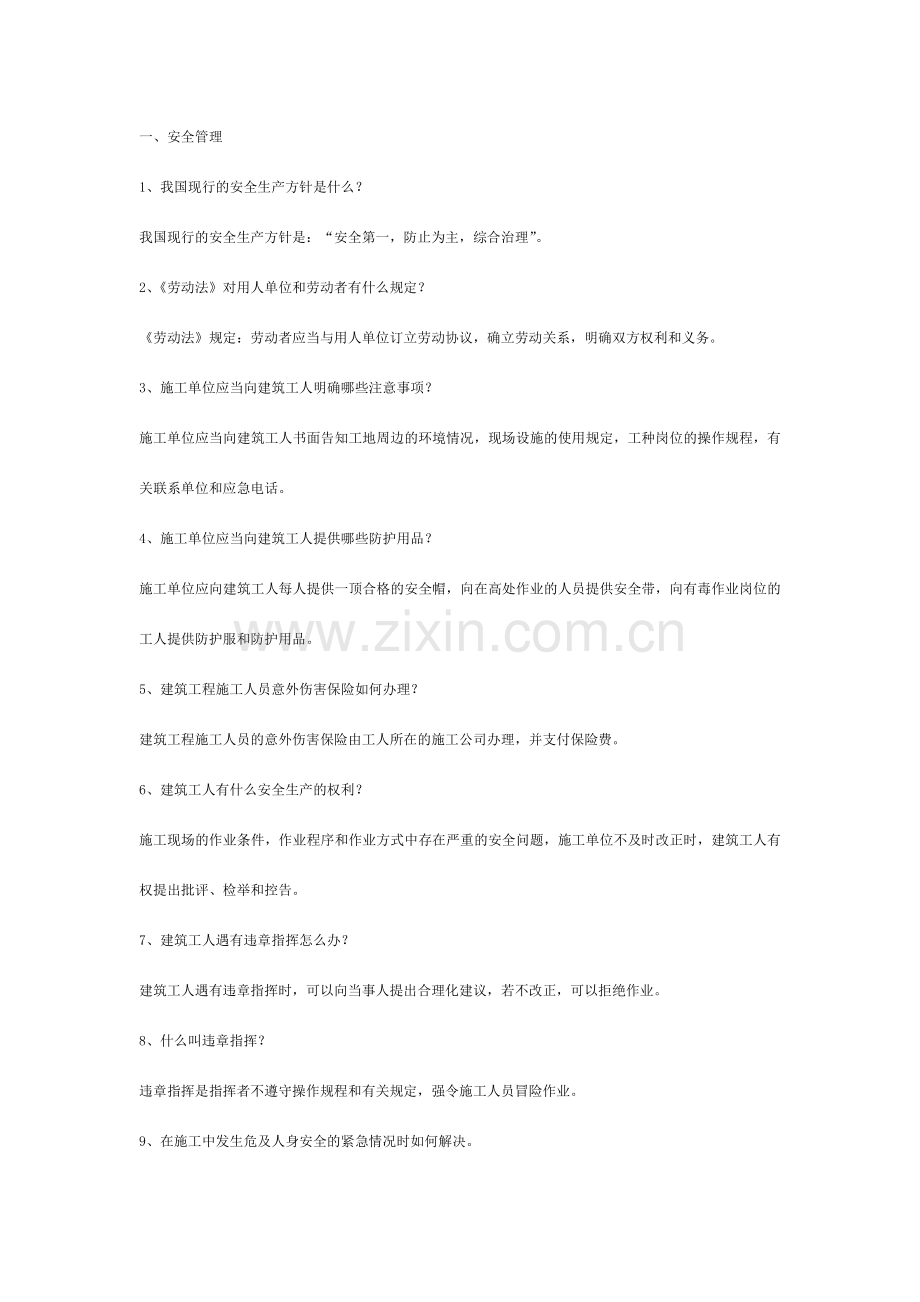 一、安全管理

1、我国现行的安全生产方针是什么？

我国现行的安全生产方针是：“安全第一，防止为主，综合治理”。

2、《劳动法》对用人单位和劳动者有什么规定？

《劳动法》规定：劳动者应当与用人单位订立劳动协议，确立劳动关系，明确双方权利和义务。

3、施工单位应当向建筑工人明确哪些注意事项？

施工单位应当向建筑工人书面告知工地周边的环境情况，现场设施的使用规定，工种岗位的操作规程，有关联系单位和应急电话。

4、施工单位应当向建筑工人提供哪些防护用品？

施工单位应向建筑工人每人提供一顶合格的安全帽，向在高处作业的人员提供安全带，向有毒作业岗位的工人提供防护服和防护用品。

www.zixin.com.cn

5、建筑工程施工人员意外伤害保险如何办理？

建筑工程施工人员的意外伤害保险由工人所在的施工公司办理，并支付保险费。

6、建筑工人有什么安全生产的权利？

施工现场的作业条件，作业程序和作业方式中存在严重的安全问题，施工单位不及时改正时，建筑工人有权提出批评、检举和控告。

7、建筑工人遇有违章指挥怎么办？

建筑工人遇有违章指挥时，可以向当事人提出合理化建议，若不改正，可以拒绝作业。

8、什么叫违章指挥？

违章指挥是指挥者不遵守操作规程和有关规定，强令施工人员冒险作业。

9、在施工中发生危及人身安全的紧急情况时如何解决。